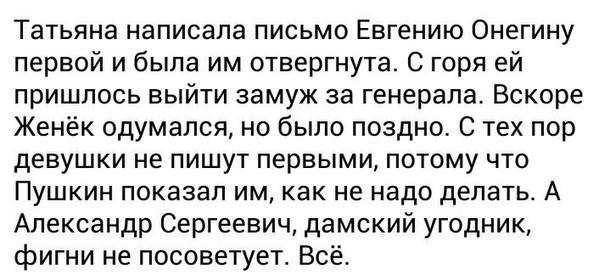 Татьяна написала письмо Евгению Онегину первой и была им отвергнута. С горя ей пришлось выйти замуж за генерала. Вскоре Женёк одумался, но было поздно. С тех пор девушки не пишут первыми, потому что Пушкин показал им, как не надо делать. А Александр Сергеевич, дамский угодник, фигни не посоветует. Всё.